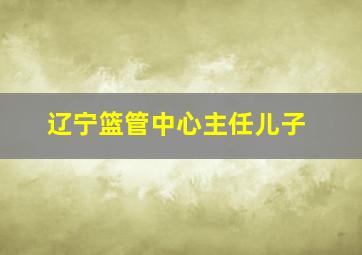 辽宁篮管中心主任儿子